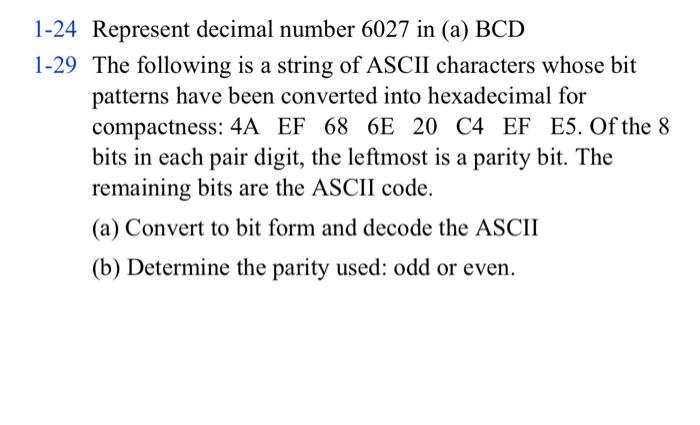 1-24 Represent decimal number 6027 in (a) BCD

1-29 The following is a string of ASCII characters whose bit patterns have been converted into hexadecimal for compactness: 4A EF 68 6E 20 C4 EF E5. Of the 8 bits in each pair digit, the leftmost is a parity bit. The remaining bits are the ASCII code.

(a) Convert to bit form and decode the ASCII

(b) Determine the parity used: odd or even.